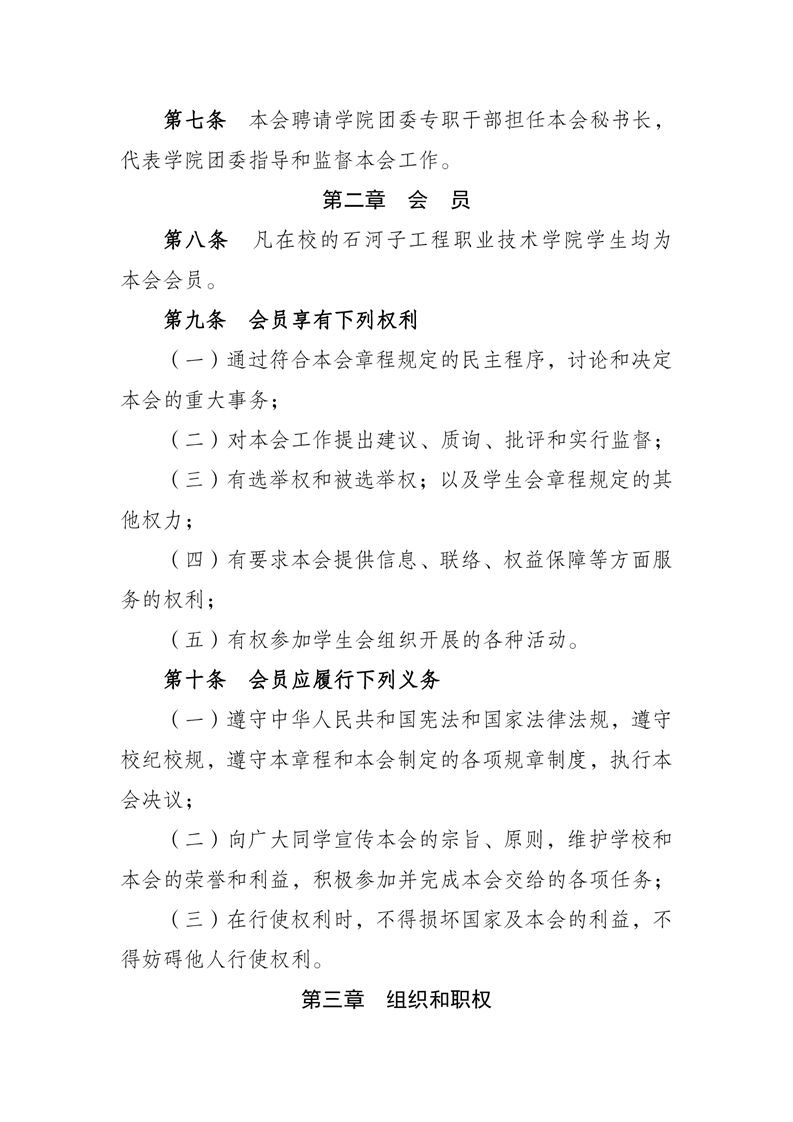 第七条　本会聘请学院团委专职干部担任本会秘书长，代表学院团委指导和监督本会工作。

第二章　会　员

第八条　凡在校的石河子工程职业技术学院学生均为本会会员。

第九条　会员享有下列权利

（一）通过符合本会章程规定的民主程序，讨论和决定本会的重大事务；

（二）对本会工作提出建议、质询、批评和实行监督；

（三）有选举权和被选举权；以及学生会章程规定的其他权力；

（四）有要求本会提供信息、联络、权益保障等方面服务的权利；

（五）有权参加学生会组织开展的各种活动。

第十条　会员应履行下列义务

（一）遵守中华人民共和国宪法和国家法律法规，遵守校纪校规，遵守本章程和本会制定的各项规章制度，执行本会决议；

（二）向广大同学宣传本会的宗旨、原则，维护学校和本会的荣誉和利益，积极参加并完成本会交给的各项任务；

（三）在行使权利时，不得损坏国家及本会的利益，不得妨碍他人行使权利。

第三章　组织和职权